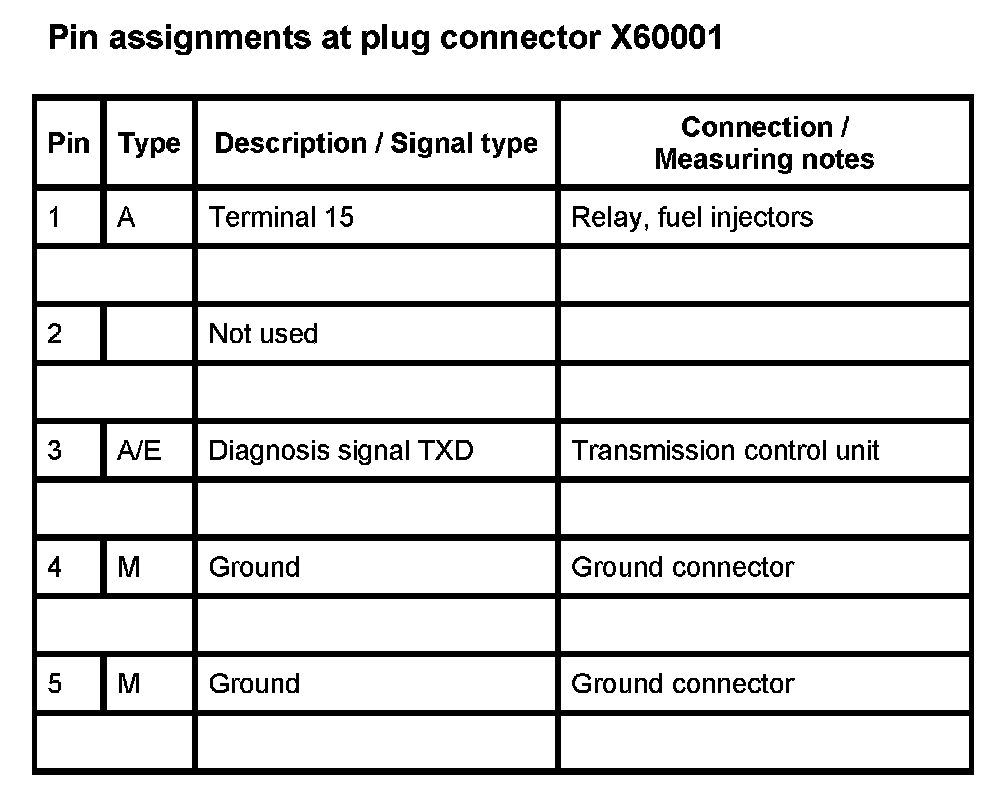 Pin assignments at plug connector X60001

| Pin | Type | Description / Signal type | Connection / Measuring notes |
|---|---|---|---|
| 1 | A | Terminal 15 | Relay, fuel injectors |
| | | | |
| 2 | | Not used | |
| | | | |
| 3 | A/E | Diagnosis signal TXD | Transmission control unit |
| | | | |
| 4 | M | Ground | Ground connector |
| | | | |
| 5 | M | Ground | Ground connector |
| | | | |